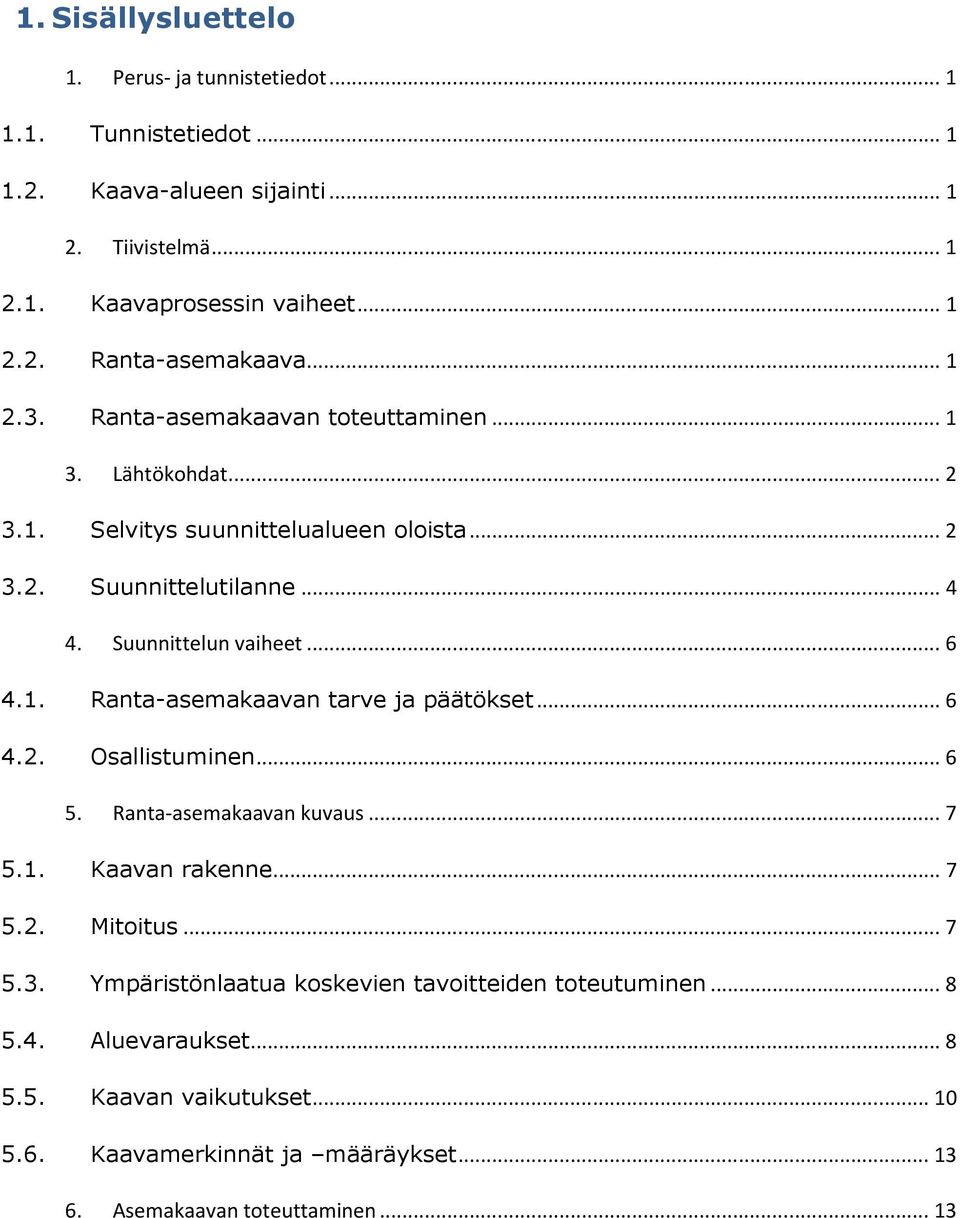 1. Sisällysluettelo

1. Perus- ja tunnistetiedot ... 1
1.1. Tunnistetiedot ... 1
1.2. Kaava-alueen sijainti ... 1
2. Tiivistelmä ... 1
2.1. Kaavaprosessin vaiheet ... 1
2.2. Ranta-asemakaava ... 1
2.3. Ranta-asemakaavan toteuttaminen ... 1
3. Lähtökohdat ... 2
3.1. Selvitys suunnittelualueen oloista ... 2
3.2. Suunnittelutilanne ... 4
4. Suunnittelun vaiheet ... 6
4.1. Ranta-asemakaavan tarve ja päätökset ... 6
4.2. Osallistuminen ... 6
5. Ranta-asemakaavan kuvaus ... 7
5.1. Kaavan rakenne ... 7
5.2. Mitoitus ... 7
5.3. Ympäristönlaatua koskevien tavoitteiden toteutuminen ... 8
5.4. Aluevaraukset ... 8
5.5. Kaavan vaikutukset ... 10
5.6. Kaavamerkinnät ja –määräykset ... 13
6. Asemakaavan toteuttaminen ... 13